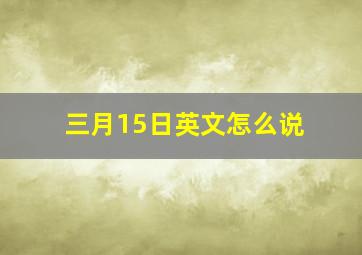 三月15日英文怎么说